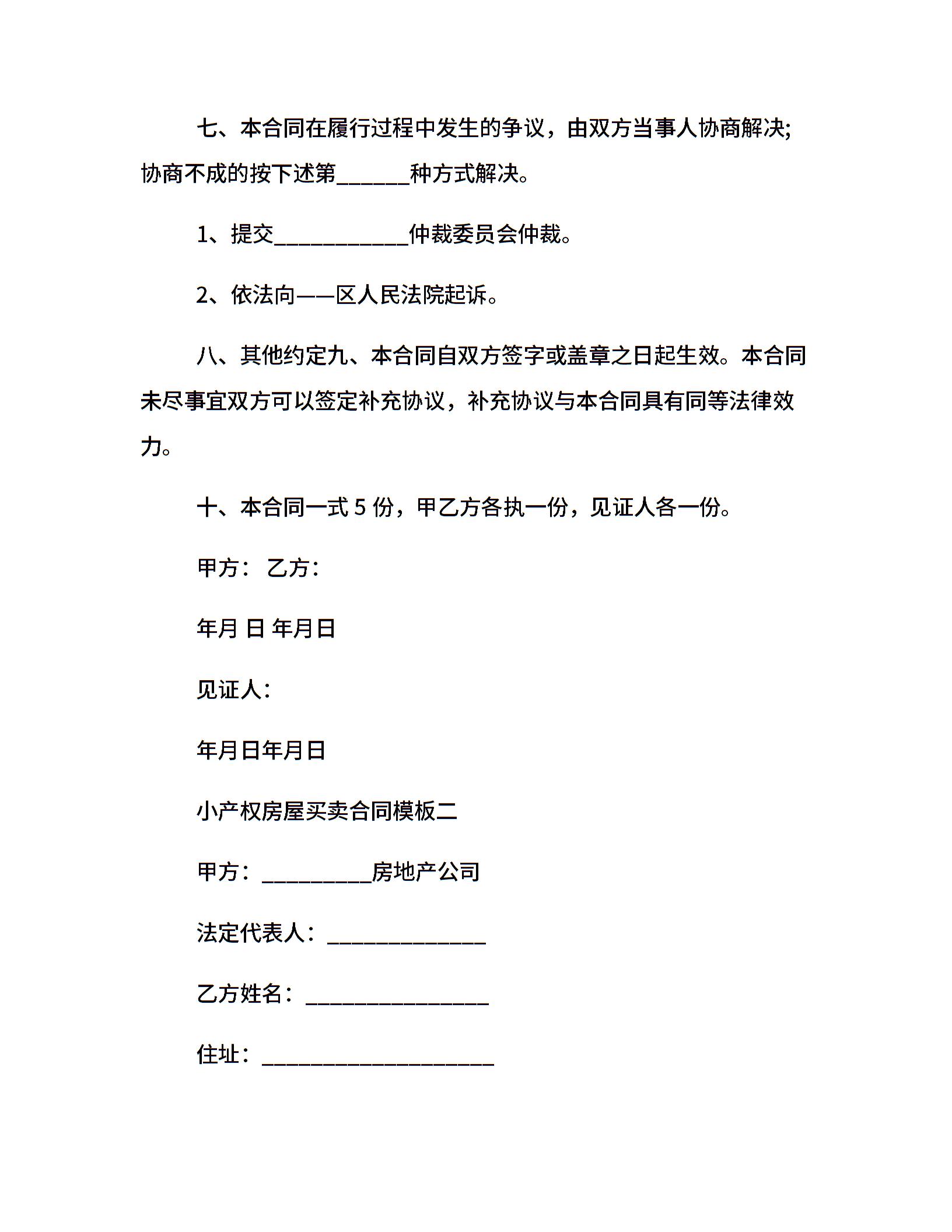 七、本合同在履行过程中发生的争议，由双方当事人协商解决;协商不成的按下述第______种方式解决。

1、提交___________仲裁委员会仲裁。

2、依法向——区人民法院起诉。

八、其他约定九、本合同自双方签字或盖章之日起生效。本合同未尽事宜双方可以签定补充协议，补充协议与本合同具有同等法律效力。

十、本合同一式 5 份，甲乙方各执一份，见证人各一份。

甲方： 乙方：

年月 日 年月日

见证人：

年月日年月日

小产权房屋买卖合同模板二

甲方：_________房地产公司

法定代表人：_____________

乙方姓名：_______________

住址：___________________